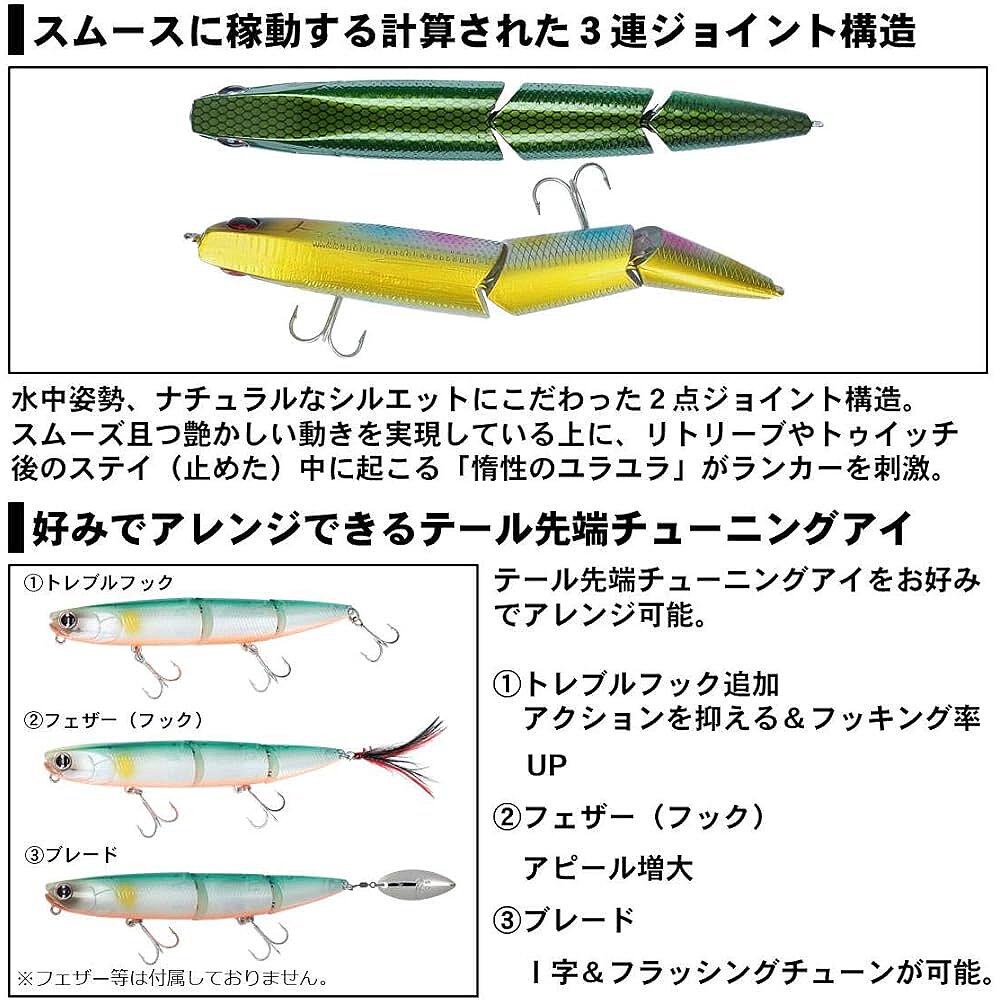 スムースに稼動する計算された3連ジョイント構造

水中姿勢、ナチュラルなシルエットにこだわった2点ジョイント構造。スムーズ且つ艶かしい動きを実現している上に、リトリーブやトゥイッチ後のステイ（止めた）中に起こる「惰性のユラユラ」がランカーを刺激。

好みでアレンジできるテール先端チューニングアイ

①トレブルフック

②フェザー（フック）

③ブレード

※フェザー等は付属しておりません。

テール先端チューニングアイをお好みでアレンジ可能。

①トレブルフック追加
アクションを抑える＆フッキング率UP

②フェザー（フック）
アピール増大

③ブレード
I字＆フラッシングチューンが可能。